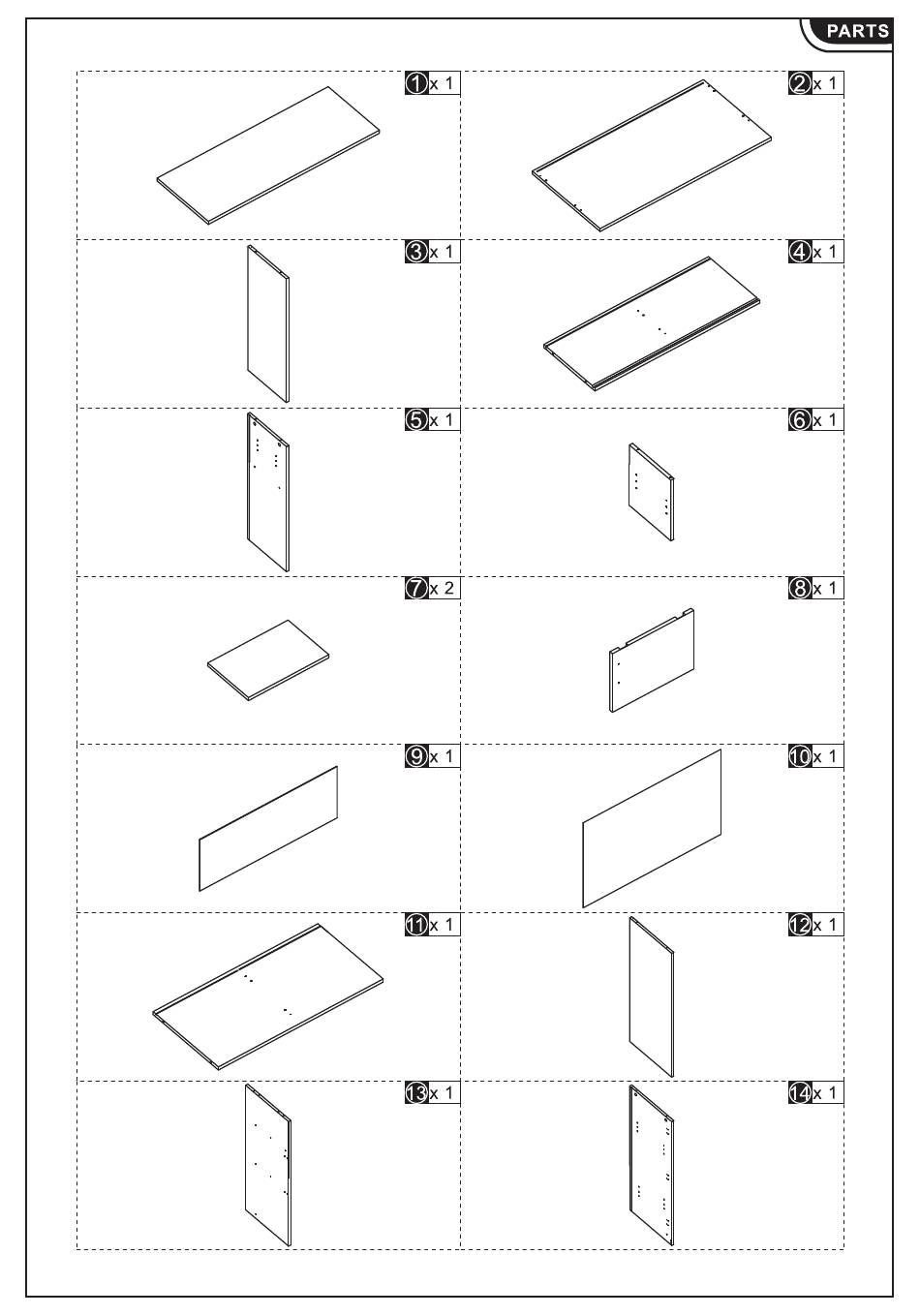 PARTS

1 x 1

2 x 1

3 x 1

4 x 1

5 x 1

6 x 1

7 x 2

8 x 1

9 x 1

10 x 1

11 x 1

12 x 1

13 x 1

14 x 1